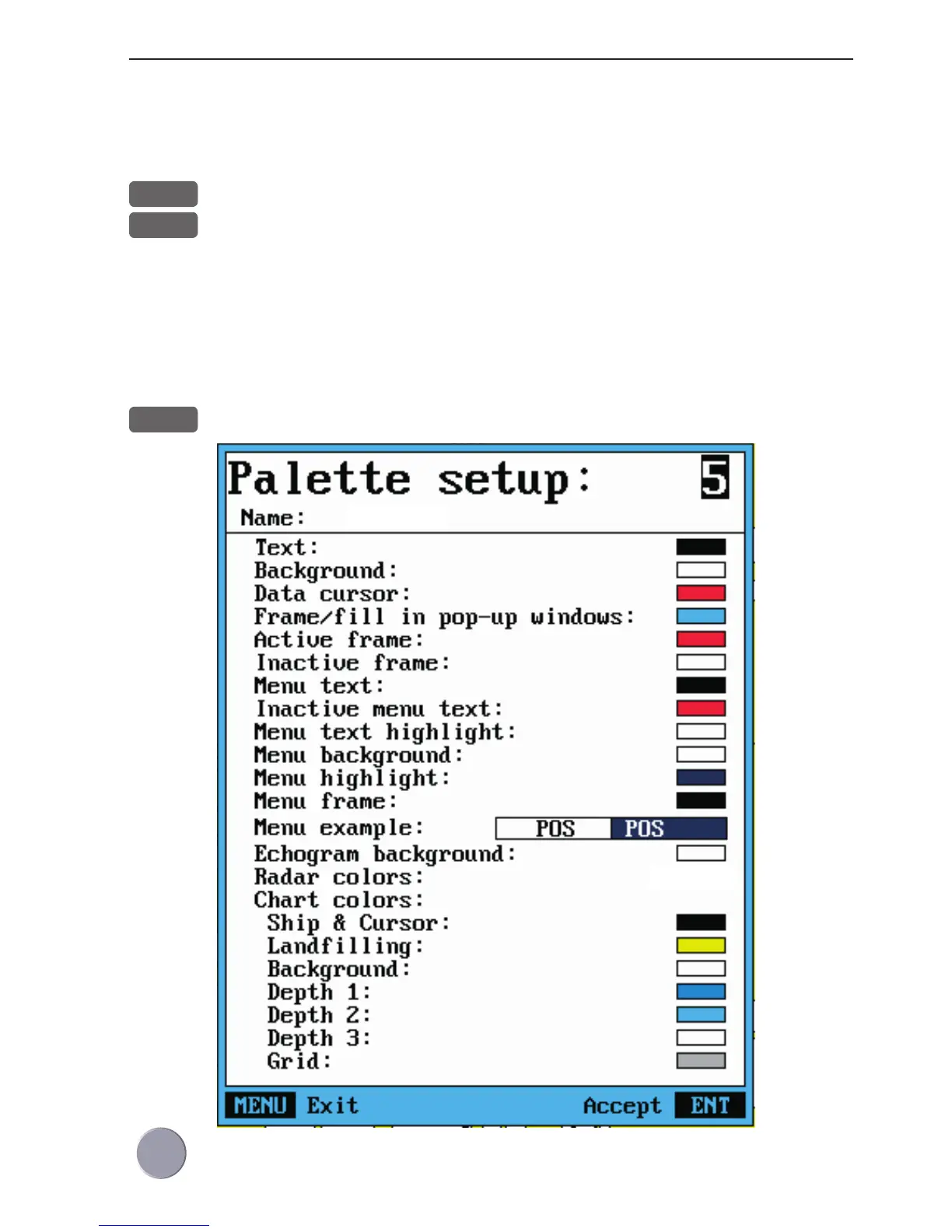 Palette setup: 5
Name:

Text:
Background:
Data cursor:
Frame/fill in pop-up windows:
Active frame:
Inactive frame:
Menu text:
Inactive menu text:
Menu text highlight:
Menu background:
Menu highlight:
Menu frame:
Menu example: POS POS
Echogram background:
Radar colors:
Chart colors:
Ship & Cursor:
Landfilling:
Background:
Depth 1:
Depth 2:
Depth 3:
Grid:

MENU Exit Accept ENT